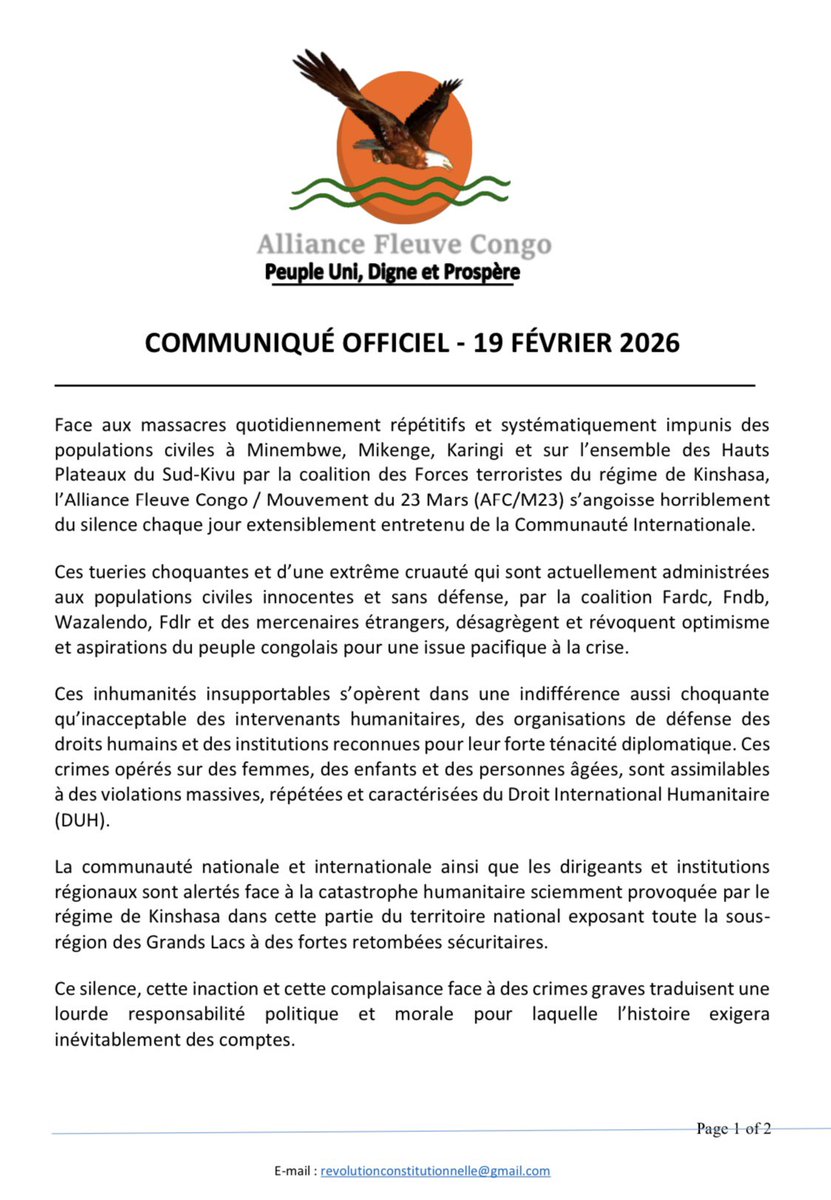 Alliance Fleuve Congo
Peuple Uni, Digne et Prospère

COMMUNIQUÉ OFFICIEL - 19 FÉVRIER 2026

Face aux massacres quotidiennement répétitifs et systématiquement impunis des populations civiles à Minembwe, Mikenge, Karingi et sur l'ensemble des Hauts Plateaux du Sud-Kivu par la coalition des Forces terroristes du régime de Kinshasa, l'Alliance Fleuve Congo / Mouvement du 23 Mars (AFC/M23) s'angoisse horriblement du silence chaque jour extensiblement entretenu de la Communauté Internationale.

Ces tueries choquantes et d'une extrême cruauté qui sont actuellement administrées aux populations civiles innocentes et sans défense, par la coalition Fardc, Fndb, Wazalendo, Fdlr et des mercenaires étrangers, désagrègent et révoquent optimisme et aspirations du peuple congolais pour une issue pacifique à la crise.

Ces inhumanités insupportables s'opèrent dans une indifférence aussi choquante qu'inacceptable des intervenants humanitaires, des organisations de défense des droits humains et des institutions reconnues pour leur forte ténacité diplomatique. Ces crimes opérés sur des femmes, des enfants et des personnes âgées, sont assimilables à des violations massives, répétées et caractérisées du Droit International Humanitaire (DUH).

La communauté nationale et internationale ainsi que les dirigeants et institutions régionaux sont alertés face à la catastrophe humanitaire sciemment provoquée par le régime de Kinshasa dans cette partie du territoire national exposant toute la sous-région des Grands Lacs à des fortes retombées sécuritaires.

Ce silence, cette inaction et cette complaisance face à des crimes graves traduisent une lourde responsabilité politique et morale pour laquelle l'histoire exigera inévitablement des comptes.

Page 1 of 2

E-mail : revolutionconstitutionnelle@gmail.com